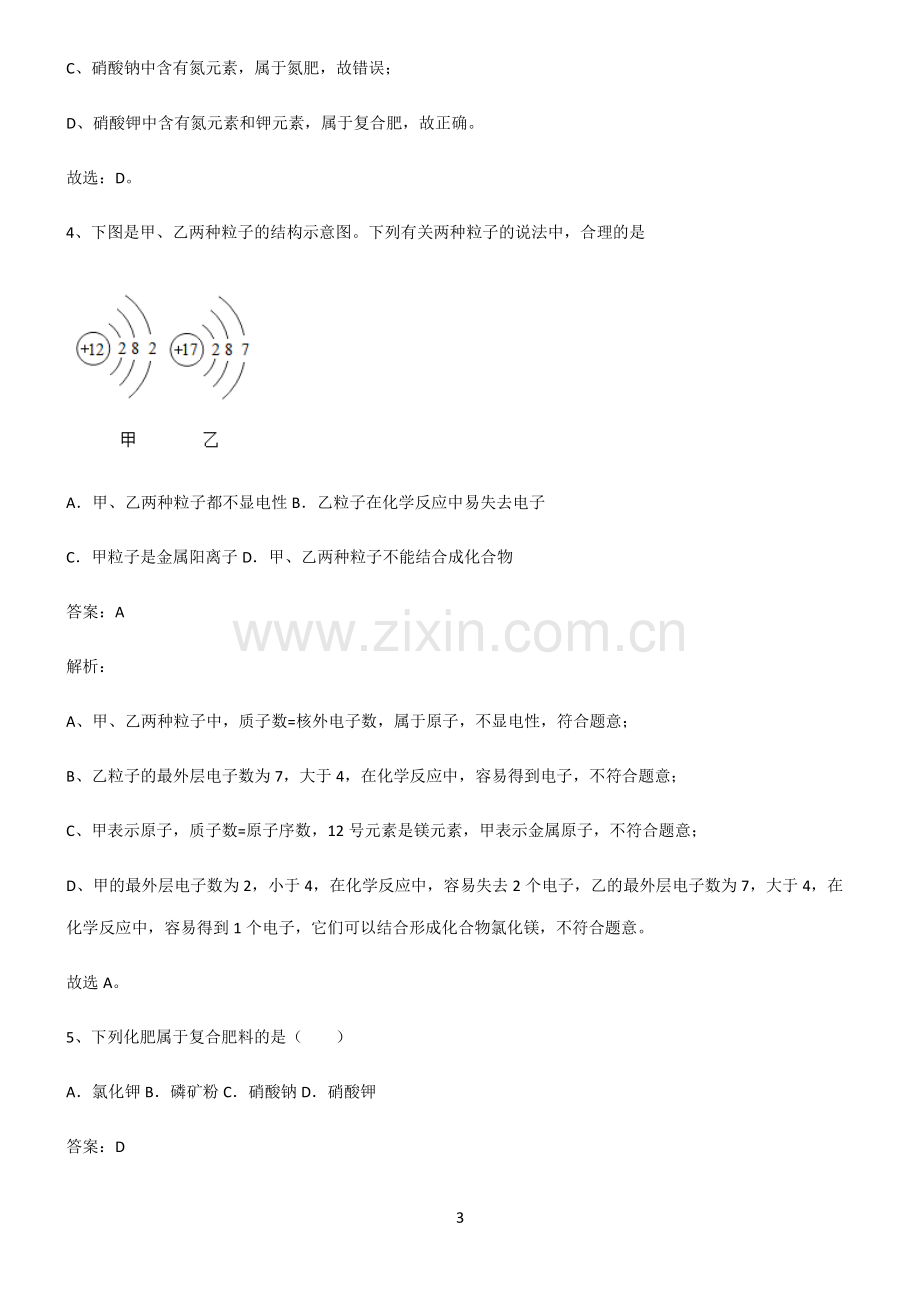 C、硝酸钠中含有氮元素，属于氮肥，故错误；

D、硝酸钾中含有氮元素和钾元素，属于复合肥，故正确。

故选：D。

4、下图是甲、乙两种粒子的结构示意图。下列有关两种粒子的说法中，合理的是

+12 2 8 2 +17 2 8 7

甲 乙

A．甲、乙两种粒子都不显电性 B．乙粒子在化学反应中易失去电子

C．甲粒子是金属阳离子 D．甲、乙两种粒子不能结合成化合物

答案：A

解析：

A、甲、乙两种粒子中，质子数=核外电子数，属于原子，不显电性，符合题意；

B、乙粒子的最外层电子数为7，大于4，在化学反应中，容易得到电子，不符合题意；

C、甲表示原子，质子数=原子序数，12号元素是镁元素，甲表示金属原子，不符合题意；

D、甲的最外层电子数为2，小于4，在化学反应中，容易失去2个电子，乙的最外层电子数为7，大于4，在化学反应中，容易得到1个电子，它们可以结合形成化合物氯化镁，不符合题意。

故选A。

5、下列化肥属于复合肥料的是（ ）

A．氯化钾 B．磷矿粉 C．硝酸钠 D．硝酸钾

答案：D

3

www.zixin.com.cn